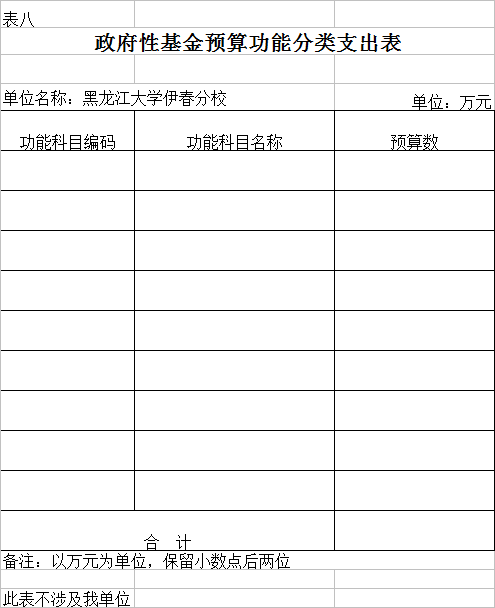 表八

政府性基金预算功能分类支出表

单位名称：黑龙江大学伊春分校

单位：万元

| 功能科目编码 | 功能科目名称 | 预算数 |
|---|---|---|
| | | |
| | | |
| | | |
| | | |
| | | |
| | | |
| | | |
| | | |
| | | |
| 合　计 | | |

备注：以万元为单位，保留小数点后两位

此表不涉及我单位